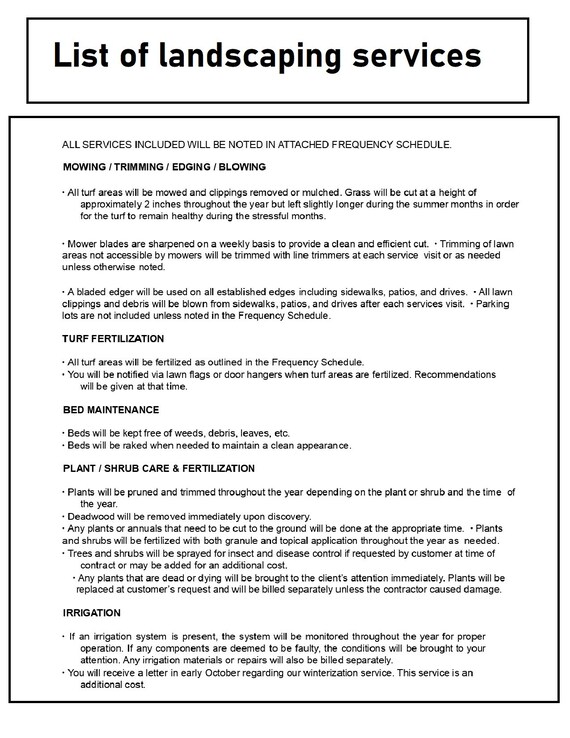 List of landscaping services

ALL SERVICES INCLUDED WILL BE NOTED IN ATTACHED FREQUENCY SCHEDULE.

MOWING / TRIMMING / EDGING / BLOWING

• All turf areas will be mowed and clippings removed or mulched. Grass will be cut at a height of approximately 2 inches throughout the year but left slightly longer during the summer months in order for the turf to remain healthy during the stressful months.

• Mower blades are sharpened on a weekly basis to provide a clean and efficient cut. • Trimming of lawn areas not accessible by mowers will be trimmed with line trimmers at each service visit or as needed unless otherwise noted.

• A bladed edger will be used on all established edges including sidewalks, patios, and drives. • All lawn clippings and debris will be blown from sidewalks, patios, and drives after each services visit. • Parking lots are not included unless noted in the Frequency Schedule.

TURF FERTILIZATION

• All turf areas will be fertilized as outlined in the Frequency Schedule.
• You will be notified via lawn flags or door hangers when turf areas are fertilized. Recommendations will be given at that time.

BED MAINTENANCE

• Beds will be kept free of weeds, debris, leaves, etc.
• Beds will be raked when needed to maintain a clean appearance.

PLANT / SHRUB CARE & FERTILIZATION

• Plants will be pruned and trimmed throughout the year depending on the plant or shrub and the time of the year.
• Deadwood will be removed immediately upon discovery.
• Any plants or annuals that need to be cut to the ground will be done at the appropriate time. • Plants and shrubs will be fertilized with both granule and topical application throughout the year as needed.
• Trees and shrubs will be sprayed for insect and disease control if requested by customer at time of contract or may be added for an additional cost.
• Any plants that are dead or dying will be brought to the client's attention immediately. Plants will be replaced at customer's request and will be billed separately unless the contractor caused damage.

IRRIGATION

• If an irrigation system is present, the system will be monitored throughout the year for proper operation. If any components are deemed to be faulty, the conditions will be brought to your attention. Any irrigation materials or repairs will also be billed separately.
• You will receive a letter in early October regarding our winterization service. This service is an additional cost.